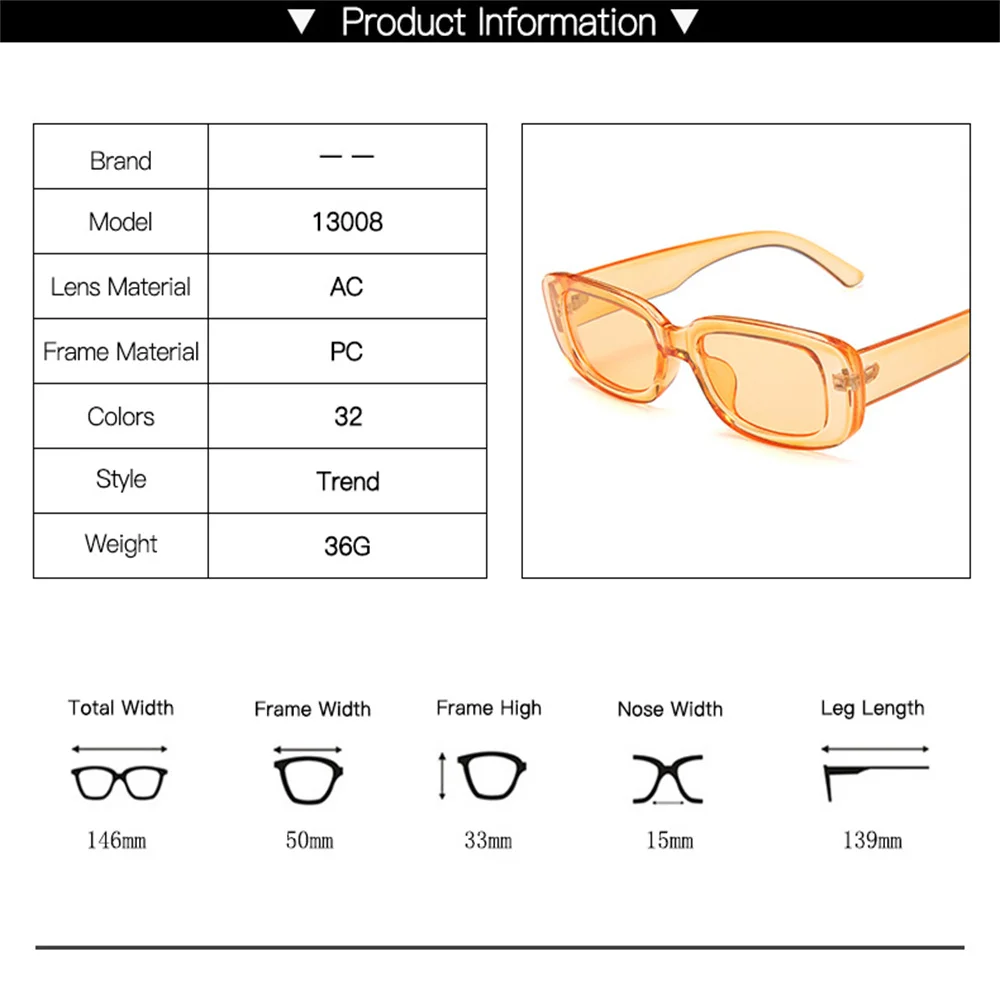 ▼ Product Information ▼

| Brand | — — |
|---|---|
| Model | 13008 |
| Lens Material | AC |
| Frame Material | PC |
| Colors | 32 |
| Style | Trend |
| Weight | 36G |

Total Width
146mm

Frame Width
50mm

Frame High
33mm

Nose Width
15mm

Leg Length
139mm